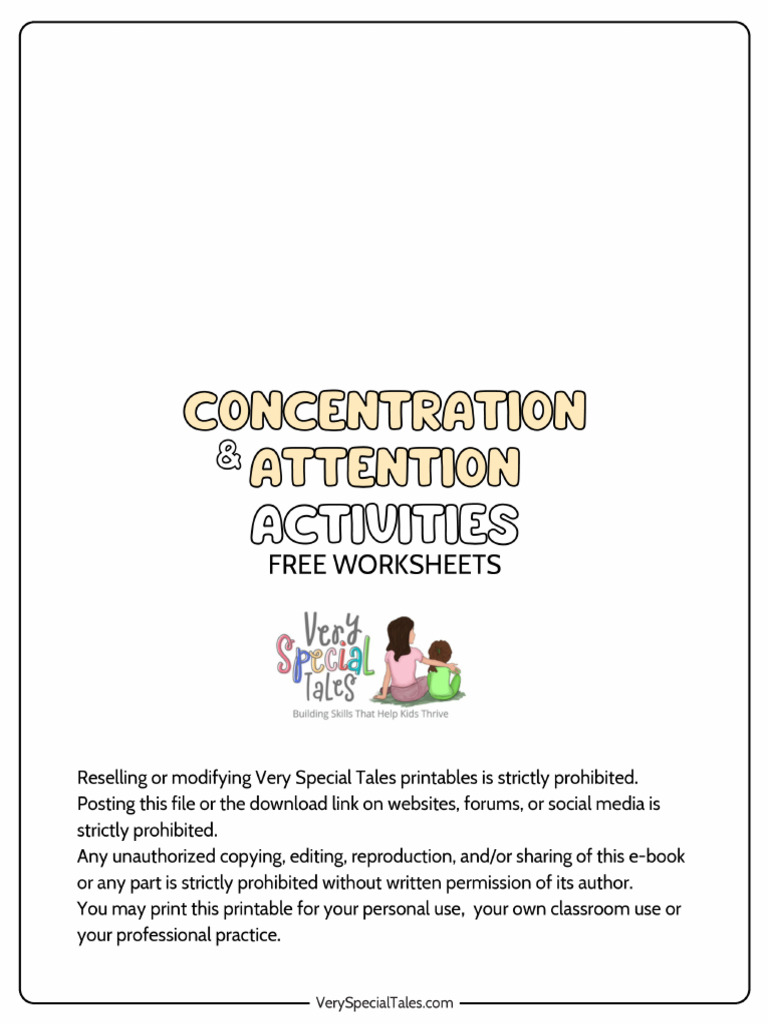 CONCENTRATION & ATTENTION ACTIVITIES
FREE WORKSHEETS

Very Special Tales
Building Skills That Help Kids Thrive

Reselling or modifying Very Special Tales printables is strictly prohibited.
Posting this file or the download link on websites, forums, or social media is strictly prohibited.
Any unauthorized copying, editing, reproduction, and/or sharing of this e-book or any part is strictly prohibited without written permission of its author.
You may print this printable for your personal use,  your own classroom use or your professional practice.

VerySpecialTales.com